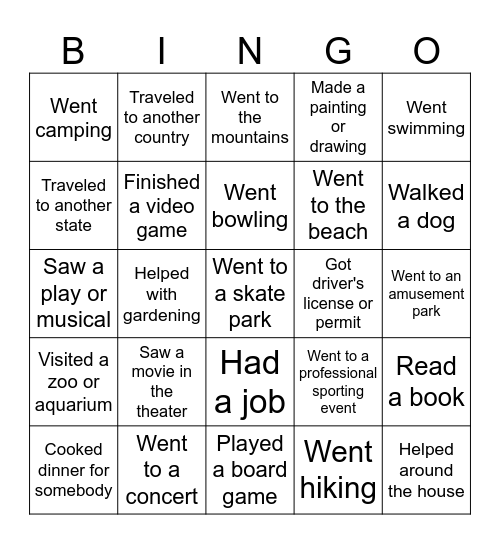 | B | I | N | G | O |
|---|---|---|---|---|
| Went camping | Traveled to another country | Went to the mountains | Made a painting or drawing | Went swimming |
| Traveled to another state | Finished a video game | Went bowling | Went to the beach | Walked a dog |
| Saw a play or musical | Helped with gardening | Went to a skate park | Got driver's license or permit | Went to an amusement park |
| Visited a zoo or aquarium | Saw a movie in the theater | Had a job | Went to a professional sporting event | Read a book |
| Cooked dinner for somebody | Went to a concert | Played a board game | Went hiking | Helped around the house |